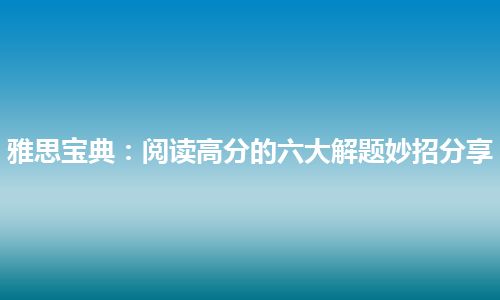 雅思宝典：阅读高分的六大解题妙招分享